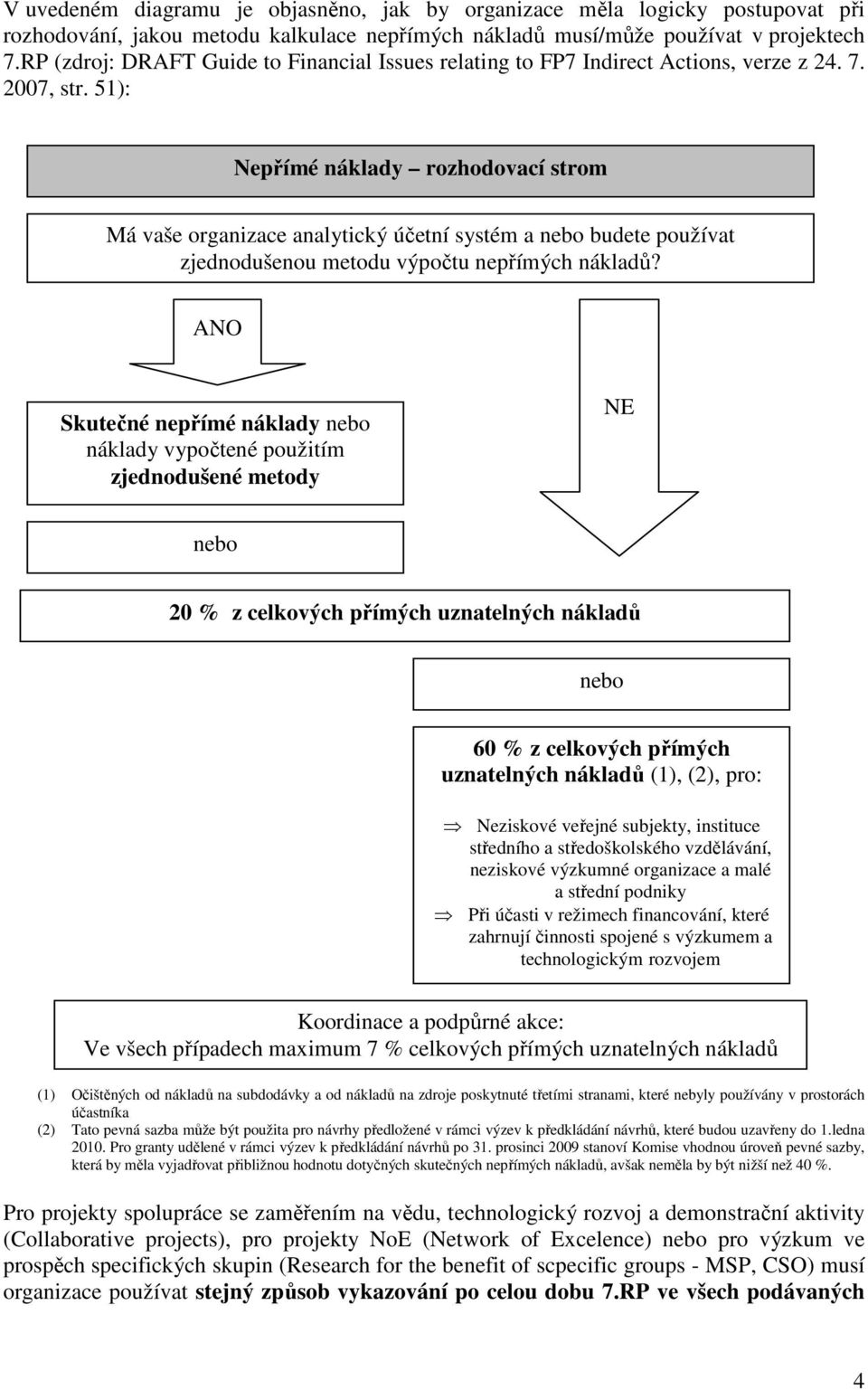 V uvedeném diagramu je objasněno, jak by organizace měla logicky postupovat při rozhodování, jakou metodu kalkulace nepřímých nákladů musí/může používat v projektech 7.RP (zdroj: DRAFT Guide to Financial Issues relating to FP7 Indirect Actions, verze z 24. 7. 2007, str. 51):

Nepřímé náklady – rozhodovací strom

Má vaše organizace analytický účetní systém a nebo budete používat zjednodušenou metodu výpočtu nepřímých nákladů?

ANO

Skutečné nepřímé náklady nebo náklady vypočtené použitím zjednodušené metody

NE

nebo

20 % z celkových přímých uznatelných nákladů

nebo

60 % z celkových přímých uznatelných nákladů (1), (2), pro:

⇒ Neziskové veřejné subjekty, instituce středního a středoškolského vzdělávání, neziskové výzkumné organizace a malé a střední podniky
⇒ Při účasti v režimech financování, které zahrnují činnosti spojené s výzkumem a technologickým rozvojem

Koordinace a podpůrné akce:
Ve všech případech maximum 7 % celkových přímých uznatelných nákladů

(1) Očištěných od nákladů na subdodávky a od nákladů na zdroje poskytnuté třetími stranami, které nebyly používány v prostorách účastníka
(2) Tato pevná sazba může být použita pro návrhy předložené v rámci výzev k předkládání návrhů, které budou uzavřeny do 1.ledna 2010. Pro granty udělené v rámci výzev k předkládání návrhů po 31. prosinci 2009 stanoví Komise vhodnou úroveň pevné sazby, která by měla vyjadřovat přibližnou hodnotu dotyčných skutečných nepřímých nákladů, avšak neměla by být nižší než 40 %.

Pro projekty spolupráce se zaměřením na vědu, technologický rozvoj a demonstrační aktivity (Collaborative projects), pro projekty NoE (Network of Excelence) nebo pro výzkum ve prospěch specifických skupin (Research for the benefit of scpecific groups - MSP, CSO) musí organizace používat stejný způsob vykazování po celou dobu 7.RP ve všech podávaných

4